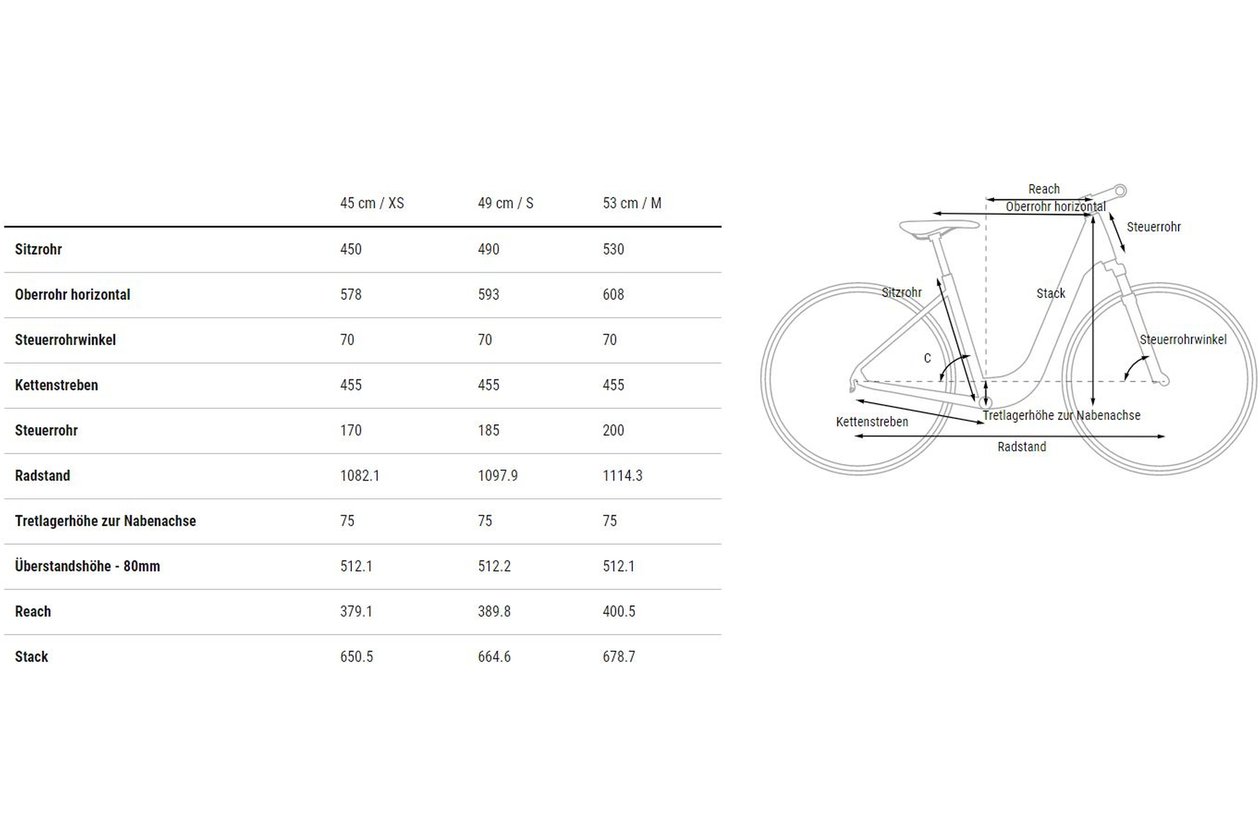 |  | 45 cm / XS | 49 cm / S | 53 cm / M |
|---|---|---|---|
| Sitzrohr | 450 | 490 | 530 |
| Oberrohr horizontal | 578 | 593 | 608 |
| Steuerrohrwinkel | 70 | 70 | 70 |
| Kettenstreben | 455 | 455 | 455 |
| Steuerrohr | 170 | 185 | 200 |
| Radstand | 1082.1 | 1097.9 | 1114.3 |
| Tretlagerhöhe zur Nabenachse | 75 | 75 | 75 |
| Überstandshöhe - 80mm | 512.1 | 512.2 | 512.1 |
| Reach | 379.1 | 389.8 | 400.5 |
| Stack | 650.5 | 664.6 | 678.7 |

Reach
Oberrohr horizontal
Steuerrohr
Sitzrohr
Stack
Steuerrohrwinkel
C
Tretlagerhöhe zur Nabenachse
Kettenstreben
Radstand